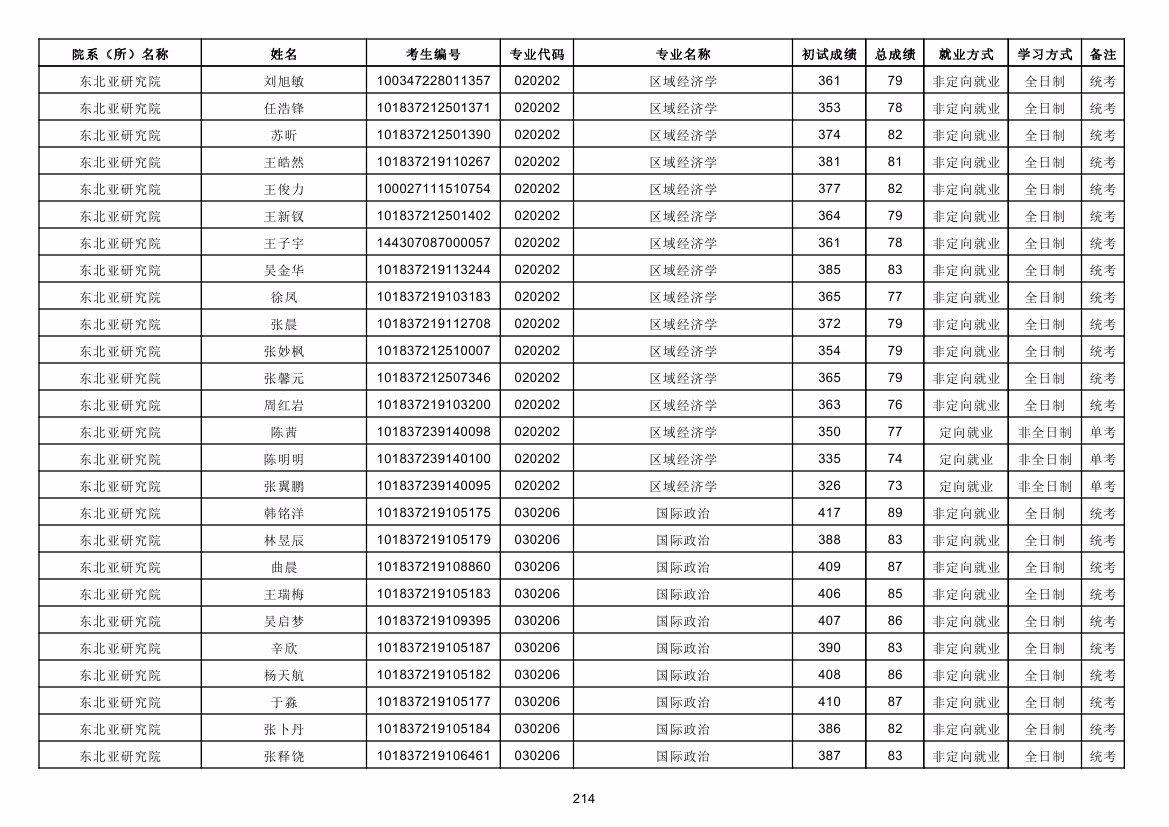 | 院系（所）名称 | 姓名 | 考生编号 | 专业代码 | 专业名称 | 初试成绩 | 总成绩 | 就业方式 | 学习方式 | 备注 |
|---|---|---|---|---|---|---|---|---|---|
| 东北亚研究院 | 刘旭敏 | 100347228011357 | 020202 | 区域经济学 | 361 | 79 | 非定向就业 | 全日制 | 统考 |
| 东北亚研究院 | 任浩锋 | 101837212501371 | 020202 | 区域经济学 | 353 | 78 | 非定向就业 | 全日制 | 统考 |
| 东北亚研究院 | 苏昕 | 101837212501390 | 020202 | 区域经济学 | 374 | 82 | 非定向就业 | 全日制 | 统考 |
| 东北亚研究院 | 王皓然 | 101837219110267 | 020202 | 区域经济学 | 381 | 81 | 非定向就业 | 全日制 | 统考 |
| 东北亚研究院 | 王俊力 | 100027111510754 | 020202 | 区域经济学 | 377 | 82 | 非定向就业 | 全日制 | 统考 |
| 东北亚研究院 | 王新钗 | 101837212501402 | 020202 | 区域经济学 | 364 | 79 | 非定向就业 | 全日制 | 统考 |
| 东北亚研究院 | 王子宇 | 144307087000057 | 020202 | 区域经济学 | 361 | 78 | 非定向就业 | 全日制 | 统考 |
| 东北亚研究院 | 吴金华 | 101837219113244 | 020202 | 区域经济学 | 385 | 83 | 非定向就业 | 全日制 | 统考 |
| 东北亚研究院 | 徐凤 | 101837219103183 | 020202 | 区域经济学 | 365 | 77 | 非定向就业 | 全日制 | 统考 |
| 东北亚研究院 | 张晨 | 101837219112708 | 020202 | 区域经济学 | 372 | 79 | 非定向就业 | 全日制 | 统考 |
| 东北亚研究院 | 张妙枫 | 101837212510007 | 020202 | 区域经济学 | 354 | 79 | 非定向就业 | 全日制 | 统考 |
| 东北亚研究院 | 张馨元 | 101837212507346 | 020202 | 区域经济学 | 365 | 79 | 非定向就业 | 全日制 | 统考 |
| 东北亚研究院 | 周红岩 | 101837219103200 | 020202 | 区域经济学 | 363 | 76 | 非定向就业 | 全日制 | 统考 |
| 东北亚研究院 | 陈茜 | 101837239140098 | 020202 | 区域经济学 | 350 | 77 | 定向就业 | 非全日制 | 单考 |
| 东北亚研究院 | 陈明明 | 101837239140100 | 020202 | 区域经济学 | 335 | 74 | 定向就业 | 非全日制 | 单考 |
| 东北亚研究院 | 张翼鹏 | 101837239140095 | 020202 | 区域经济学 | 326 | 73 | 定向就业 | 非全日制 | 单考 |
| 东北亚研究院 | 韩铭洋 | 101837219105175 | 030206 | 国际政治 | 417 | 89 | 非定向就业 | 全日制 | 统考 |
| 东北亚研究院 | 林昱辰 | 101837219105179 | 030206 | 国际政治 | 388 | 83 | 非定向就业 | 全日制 | 统考 |
| 东北亚研究院 | 曲晨 | 101837219108860 | 030206 | 国际政治 | 409 | 87 | 非定向就业 | 全日制 | 统考 |
| 东北亚研究院 | 王瑞梅 | 101837219105183 | 030206 | 国际政治 | 406 | 85 | 非定向就业 | 全日制 | 统考 |
| 东北亚研究院 | 吴启梦 | 101837219109395 | 030206 | 国际政治 | 407 | 86 | 非定向就业 | 全日制 | 统考 |
| 东北亚研究院 | 辛欣 | 101837219105187 | 030206 | 国际政治 | 390 | 83 | 非定向就业 | 全日制 | 统考 |
| 东北亚研究院 | 杨天航 | 101837219105182 | 030206 | 国际政治 | 408 | 86 | 非定向就业 | 全日制 | 统考 |
| 东北亚研究院 | 于淼 | 101837219105177 | 030206 | 国际政治 | 410 | 87 | 非定向就业 | 全日制 | 统考 |
| 东北亚研究院 | 张卜丹 | 101837219105184 | 030206 | 国际政治 | 386 | 82 | 非定向就业 | 全日制 | 统考 |
| 东北亚研究院 | 张释饶 | 101837219106461 | 030206 | 国际政治 | 387 | 83 | 非定向就业 | 全日制 | 统考 |

214